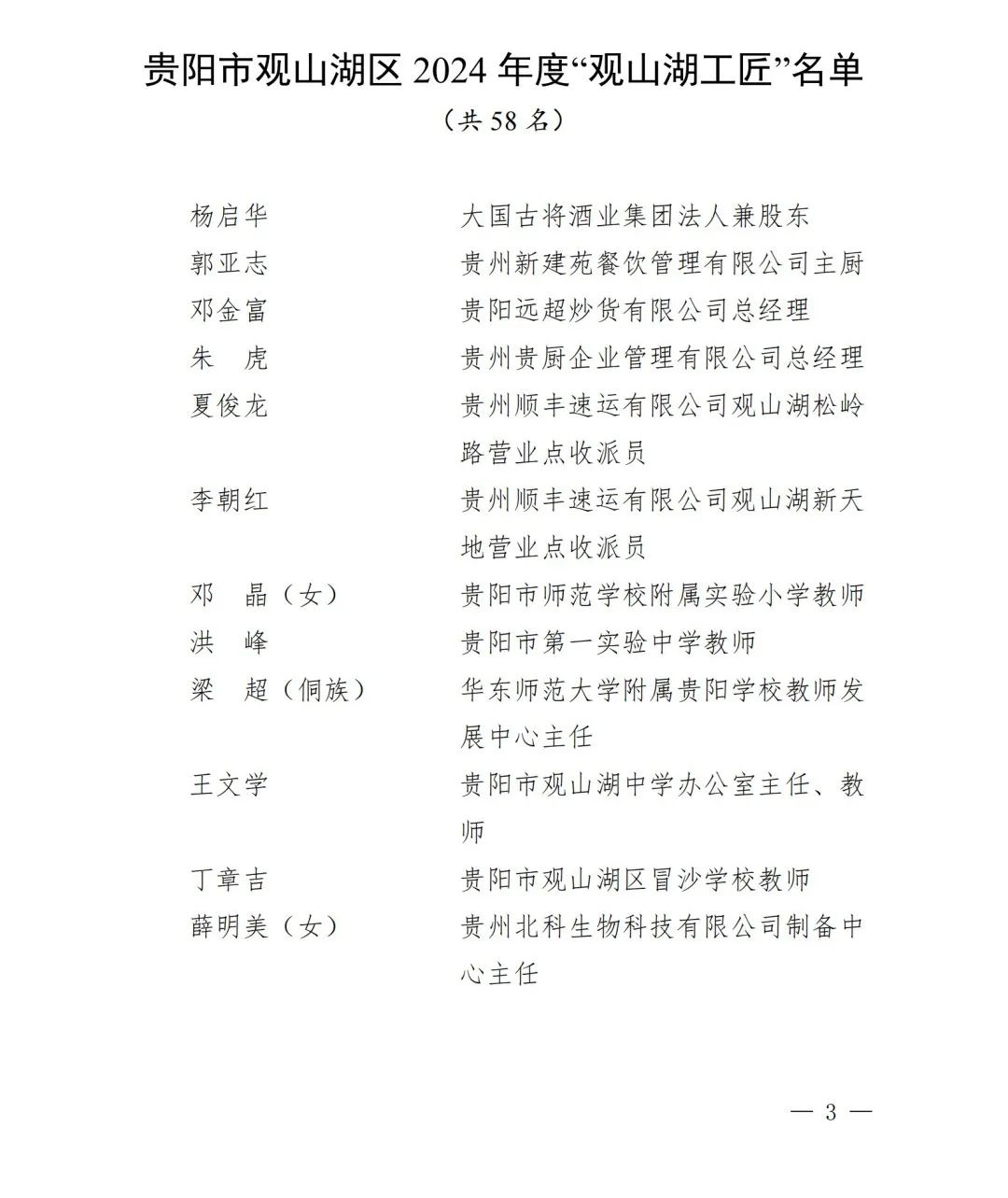 贵阳市观山湖区2024年度“观山湖工匠”名单

（共58名）

杨启华 大国古将酒业集团法人兼股东
郭亚志 贵州新建苑餐饮管理有限公司主厨
邓金富 贵阳远超炒货有限公司总经理
朱 虎 贵州贵厨企业管理有限公司总经理
夏俊龙 贵州顺丰速运有限公司观山湖松岭路营业点收派员
李朝红 贵州顺丰速运有限公司观山湖新天地营业点收派员
邓 晶（女） 贵阳市师范学校附属实验小学教师
洪 峰 贵阳市第一实验中学教师
梁 超（侗族） 华东师范大学附属贵阳学校教师发展中心主任
王文学 贵阳市观山湖中学办公室主任、教师
丁章吉 贵阳市观山湖区冒沙学校教师
薛明美（女） 贵州北科生物科技有限公司制备中心主任

— 3 —